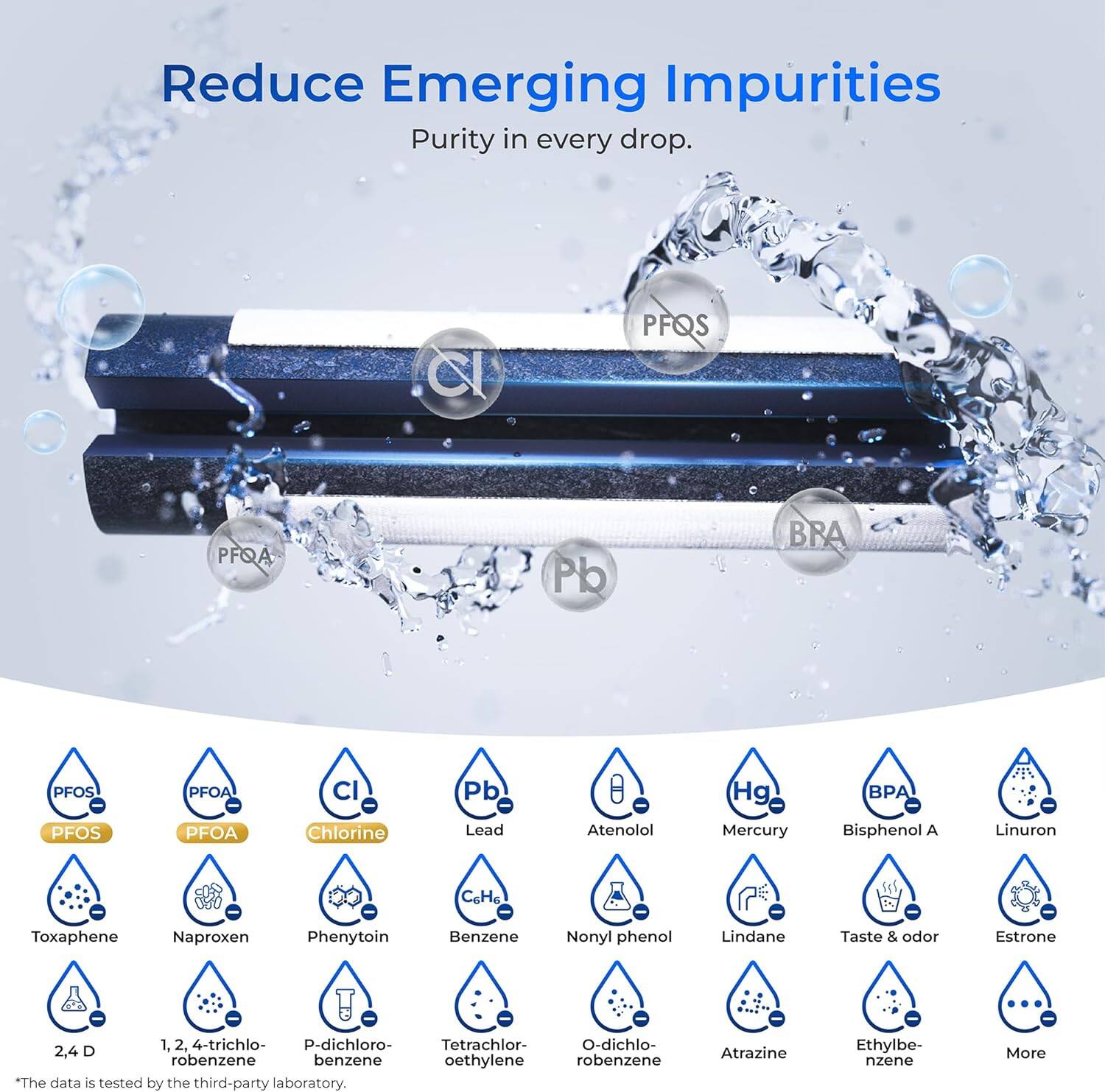 Reduce Emerging Impurities

Purity in every drop.

PFOS

Cl

PFOA

Pb

BPA

PFOS
PFOS

PFOA
PFOA

Cl
Chlorine

Pb
Lead

Atenolol

Hg
Mercury

BPA
Bisphenol A

Linuron

Toxaphene

Naproxen

Phenytoin

$C_6H_6$
Benzene

Nonyl phenol

Lindane

Taste & odor

Estrone

2,4 D

1, 2, 4-trichlorobenzene

P-dichlorobenzene

Tetrachloroethylene

O-dichlorobenzene

Atrazine

Ethylbenzene

More

*The data is tested by the third-party laboratory.